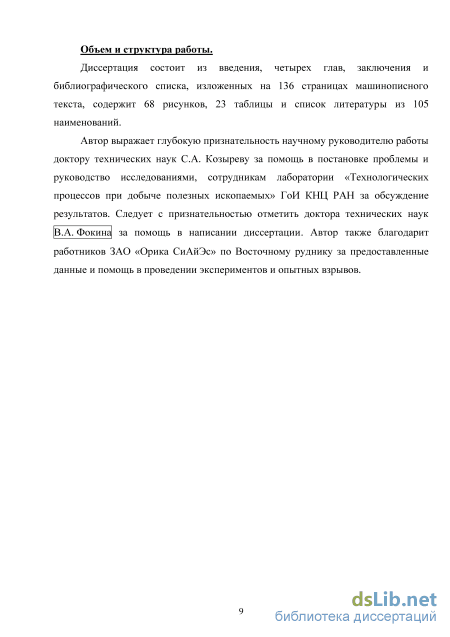 Объем и структура работы.

Диссертация состоит из введения, четырех глав, заключения и библиографического списка, изложенных на 136 страницах машинописного текста, содержит 68 рисунков, 23 таблицы и список литературы из 105 наименований.

Автор выражает глубокую признательность научному руководителю работы доктору технических наук С.А. Козыреву за помощь в постановке проблемы и руководство исследованиями, сотрудникам лаборатории «Технологических процессов при добыче полезных ископаемых» ГоИ КНЦ РАН за обсуждение результатов. Следует с признательностью отметить доктора технических наук В.А. Фокина за помощь в написании диссертации. Автор также благодарит работников ЗАО «Орика СиАйЭс» по Восточному руднику за предоставленные данные и помощь в проведении экспериментов и опытных взрывов.

9

dsLib.net
библиотека диссертаций